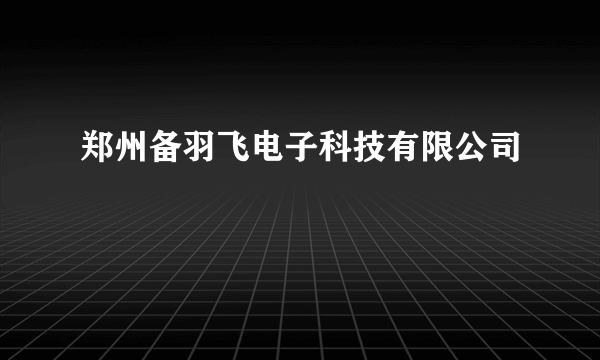 郑州备羽飞电子科技有限公司